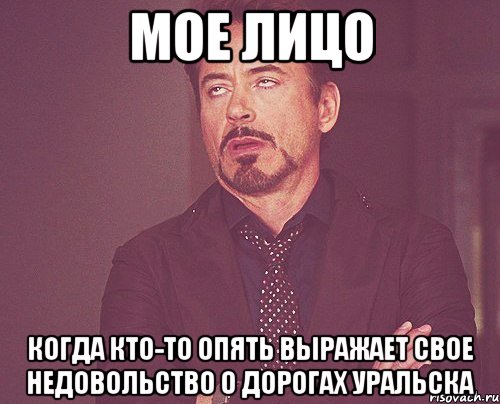 МОЕ ЛИЦО

КОГДА КТО-ТО ОПЯТЬ ВЫРАЖАЕТ СВОЕ НЕДОВОЛЬСТВО О ДОРОГАХ УРАЛЬСКА

risovach.ru